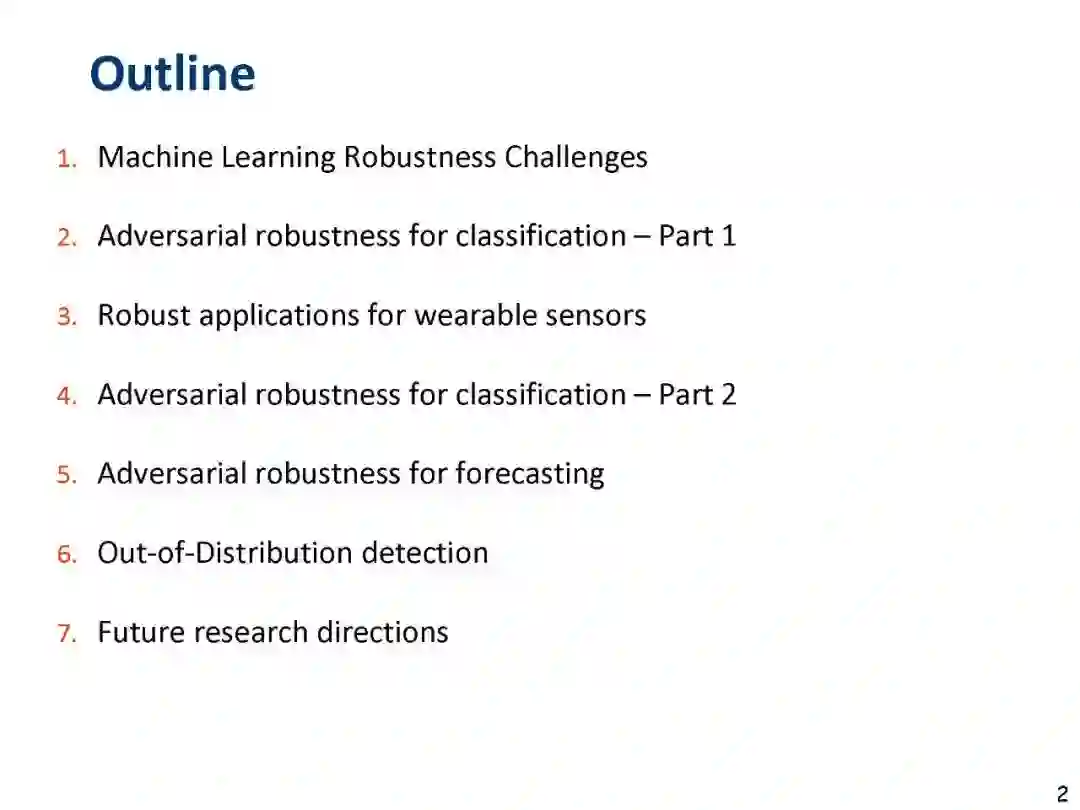 Outline

1. Machine Learning Robustness Challenges

2. Adversarial robustness for classification – Part 1

3. Robust applications for wearable sensors

4. Adversarial robustness for classification – Part 2

5. Adversarial robustness for forecasting

6. Out-of-Distribution detection

7. Future research directions

2